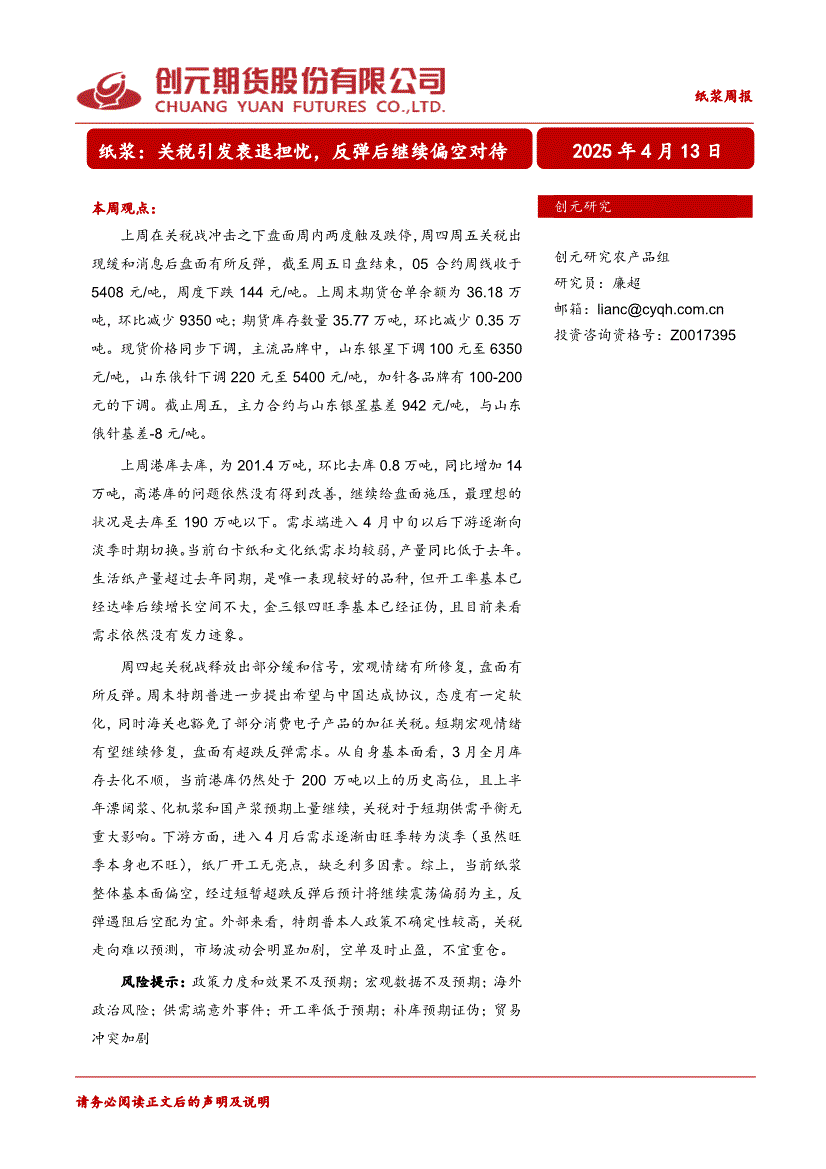 创元期货股份有限公司
CHUANG YUAN FUTURES CO.,LTD.

纸浆周报

纸浆：关税引发衰退担忧，反弹后继续偏空对待

2025 年 4 月 13 日

本周观点：

上周在关税战冲击之下盘面周内两度触及跌停，周四周五关税出现缓和消息后盘面有所反弹，截至周五日盘结束，05 合约周线收于 5408 元/吨，周度下跌 144 元/吨。上周末期货仓单余额为 36.18 万吨，环比减少 9350 吨；期货库存数量 35.77 万吨，环比减少 0.35 万吨。现货价格同步下调，主流品牌中，山东银星下调 100 元至 6350 元/吨，山东俄针下调 220 元至 5400 元/吨，加针各品牌有 100-200 元的下调。截止周五，主力合约与山东银星基差 942 元/吨，与山东俄针基差-8 元/吨。

上周港库去库，为 201.4 万吨，环比去库 0.8 万吨，同比增加 14 万吨，高港库的问题依然没有得到改善，继续给盘面施压，最理想的状况是去库至 190 万吨以下。需求端进入 4 月中旬以后下游逐渐向淡季时期切换。当前白卡纸和文化纸需求均较弱，产量同比低于去年。生活纸产量超过去年同期，是唯一表现较好的品种，但开工率基本已经达峰后续增长空间不大，金三银四旺季基本已经证伪，且目前来看需求依然没有发力迹象。

周四起关税战释放出部分缓和信号，宏观情绪有所修复，盘面有所反弹。周末特朗普进一步提出希望与中国达成协议，态度有一定软化，同时海关也豁免了部分消费电子产品的加征关税。短期宏观情绪有望继续修复，盘面有超跌反弹需求。从自身基本面看，3 月全月库存去化不顺，当前港库仍然处于 200 万吨以上的历史高位，且上半年漂阔浆、化机浆和国产浆预期上量继续，关税对于短期供需平衡无重大影响。下游方面，进入 4 月后需求逐渐由旺季转为淡季（虽然旺季本身也不旺），纸厂开工无亮点，缺乏利多因素。综上，当前纸浆整体基本面偏空，经过短暂超跌反弹后预计将继续震荡偏弱为主，反弹遇阻后空配为宜。外部来看，特朗普本人政策不确定性较高，关税走向难以预测，市场波动会明显加剧，空单及时止盈，不宜重仓。

风险提示：政策力度和效果不及预期；宏观数据不及预期；海外政治风险；供需端意外事件；开工率低于预期；补库预期证伪；贸易冲突加剧

创元研究

创元研究农产品组
研究员：廉超
邮箱：lianc@cyqh.com.cn
投资咨询资格号：Z0017395

请务必阅读正文后的声明及说明